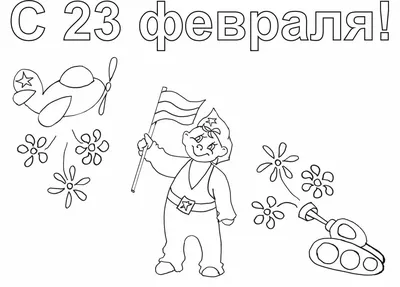 С 23 февраля!